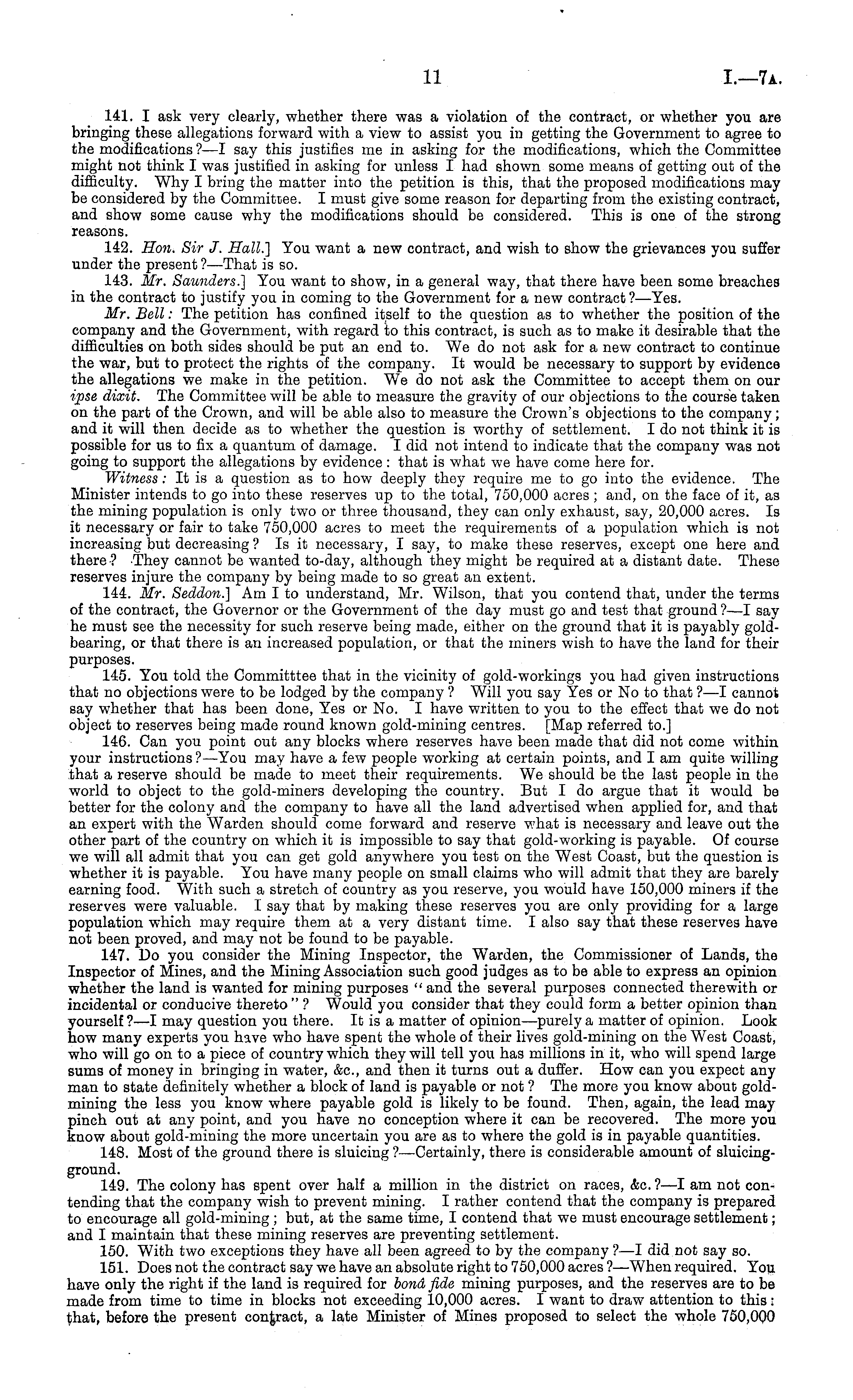 11 I.—7A.

141. I ask very clearly, whether there was a violation of the contract, or whether you are bringing these allegations forward with a view to assist you in getting the Government to agree to the modifications?—I say this justifies me in asking for the modifications, which the Committee might not think I was justified in asking for unless I had shown some means of getting out of the difficulty. Why I bring the matter into the petition is this, that the proposed modifications may be considered by the Committee. I must give some reason for departing from the existing contract, and show some cause why the modifications should be considered. This is one of the strong reasons.

142. Hon. Sir J. Hall.] You want a new contract, and wish to show the grievances you suffer under the present?—That is so.

143. Mr. Saunders.] You want to show, in a general way, that there have been some breaches in the contract to justify you in coming to the Government for a new contract?—Yes.

Mr. Bell: The petition has confined itself to the question as to whether the position of the company and the Government, with regard to this contract, is such as to make it desirable that the difficulties on both sides should be put an end to. We do not ask for a new contract to continue the war, but to protect the rights of the company. It would be necessary to support by evidence the allegations we make in the petition. We do not ask the Committee to accept them on our ipse dixit. The Committee will be able to measure the gravity of our objections to the course taken on the part of the Crown, and will be able also to measure the Crown's objections to the company; and it will then decide as to whether the question is worthy of settlement. I do not think it is possible for us to fix a quantum of damage. I did not intend to indicate that the company was not going to support the allegations by evidence: that is what we have come here for.

Witness: It is a question as to how deeply they require me to go into the evidence. The Minister intends to go into these reserves up to the total, 750,000 acres; and, on the face of it, as the mining population is only two or three thousand, they can only exhaust, say, 20,000 acres. Is it necessary or fair to take 750,000 acres to meet the requirements of a population which is not increasing but decreasing? Is it necessary, I say, to make these reserves, except one here and there? They cannot be wanted to-day, although they might be required at a distant date. These reserves injure the company by being made to so great an extent.

144. Mr. Seddon.] Am I to understand, Mr. Wilson, that you contend that, under the terms of the contract, the Governor or the Government of the day must go and test that ground?—I say he must see the necessity for such reserve being made, either on the ground that it is payably gold-bearing, or that there is an increased population, or that the miners wish to have the land for their purposes.

145. You told the Committtee that in the vicinity of gold-workings you had given instructions that no objections were to be lodged by the company? Will you say Yes or No to that?—I cannot say whether that has been done, Yes or No. I have written to you to the effect that we do not object to reserves being made round known gold-mining centres. [Map referred to.]

146. Can you point out any blocks where reserves have been made that did not come within your instructions?—You may have a few people working at certain points, and I am quite willing that a reserve should be made to meet their requirements. We should be the last people in the world to object to the gold-miners developing the country. But I do argue that it would be better for the colony and the company to have all the land advertised when applied for, and that an expert with the Warden should come forward and reserve what is necessary and leave out the other part of the country on which it is impossible to say that gold-working is payable. Of course we will all admit that you can get gold anywhere you test on the West Coast, but the question is whether it is payable. You have many people on small claims who will admit that they are barely earning food. With such a stretch of country as you reserve, you would have 150,000 miners if the reserves were valuable. I say that by making these reserves you are only providing for a large population which may require them at a very distant time. I also say that these reserves have not been proved, and may not be found to be payable.

147. Do you consider the Mining Inspector, the Warden, the Commissioner of Lands, the Inspector of Mines, and the Mining Association such good judges as to be able to express an opinion whether the land is wanted for mining purposes "and the several purposes connected therewith or incidental or conducive thereto"? Would you consider that they could form a better opinion than yourself?—I may question you there. It is a matter of opinion—purely a matter of opinion. Look how many experts you have who have spent the whole of their lives gold-mining on the West Coast, who will go on to a piece of country which they will tell you has millions in it, who will spend large sums of money in bringing in water, &c., and then it turns out a duffer. How can you expect any man to state definitely whether a block of land is payable or not? The more you know about gold-mining the less you know where payable gold is likely to be found. Then, again, the lead may pinch out at any point, and you have no conception where it can be recovered. The more you know about gold-mining the more uncertain you are as to where the gold is in payable quantities.

148. Most of the ground there is sluicing?—Certainly, there is considerable amount of sluicing-ground.

149. The colony has spent over half a million in the district on races, &c.?—I am not contending that the company wish to prevent mining. I rather contend that the company is prepared to encourage all gold-mining; but, at the same time, I contend that we must encourage settlement; and I maintain that these mining reserves are preventing settlement.

150. With two exceptions they have all been agreed to by the company?—I did not say so.

151. Does not the contract say we have an absolute right to 750,000 acres?—When required. You have only the right if the land is required for bonâ fide mining purposes, and the reserves are to be made from time to time in blocks not exceeding 10,000 acres. I want to draw attention to this: that, before the present contract, a late Minister of Mines proposed to select the whole 750,000